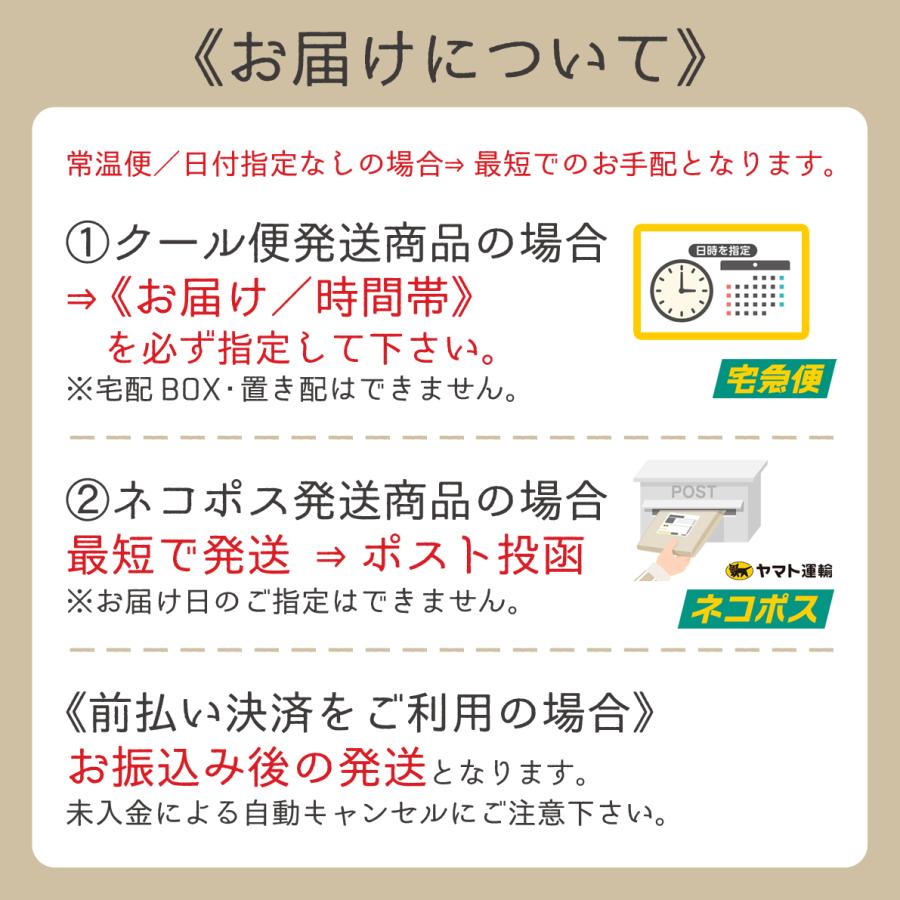 《お届けについて》

常温便／日付指定なしの場合⇒ 最短でのお手配となります。

①クール便発送商品の場合
⇒《お届け／時間帯》
を必ず指定して下さい。
※宅配 BOX・置き配はできません。

日時を指定

宅急便

②ネコポス発送商品の場合
最短で発送 ⇒ ポスト投函
※お届け日のご指定はできません。

POST

ヤマト運輸

ネコポス

《前払い決済をご利用の場合》
お振込み後の発送となります。
未入金による自動キャンセルにご注意下さい。